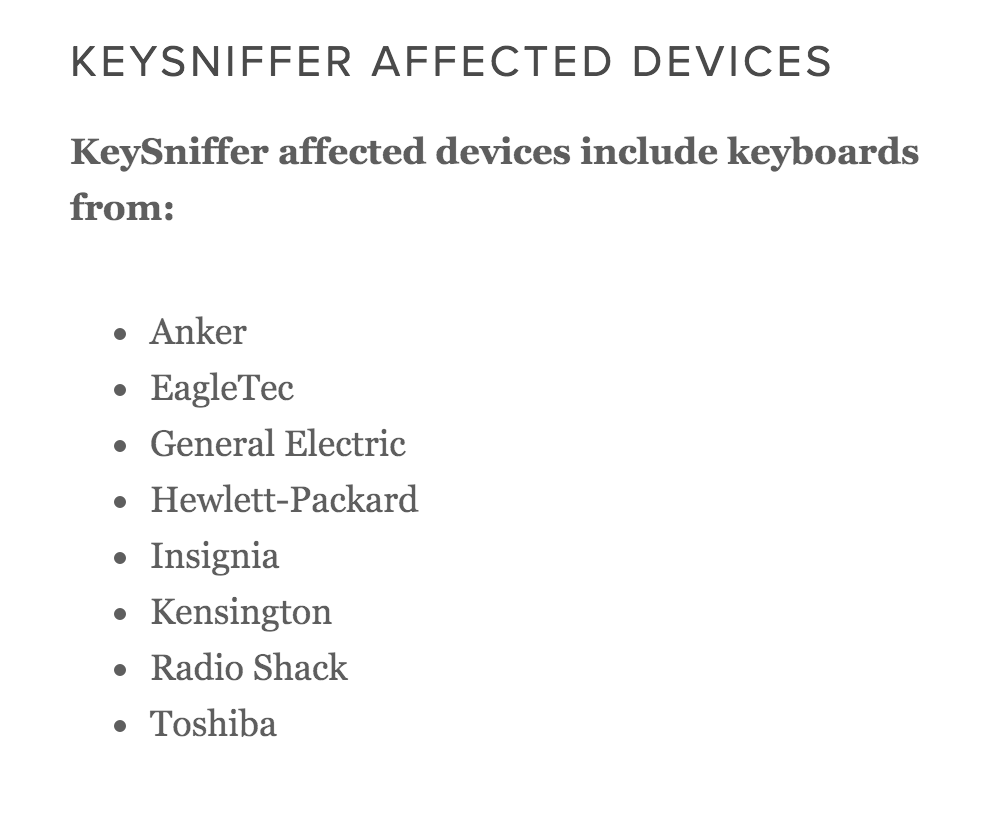 KEYSNIFFER AFFECTED DEVICES

KeySniffer affected devices include keyboards from:

- Anker
- EagleTec
- General Electric
- Hewlett-Packard
- Insignia
- Kensington
- Radio Shack
- Toshiba